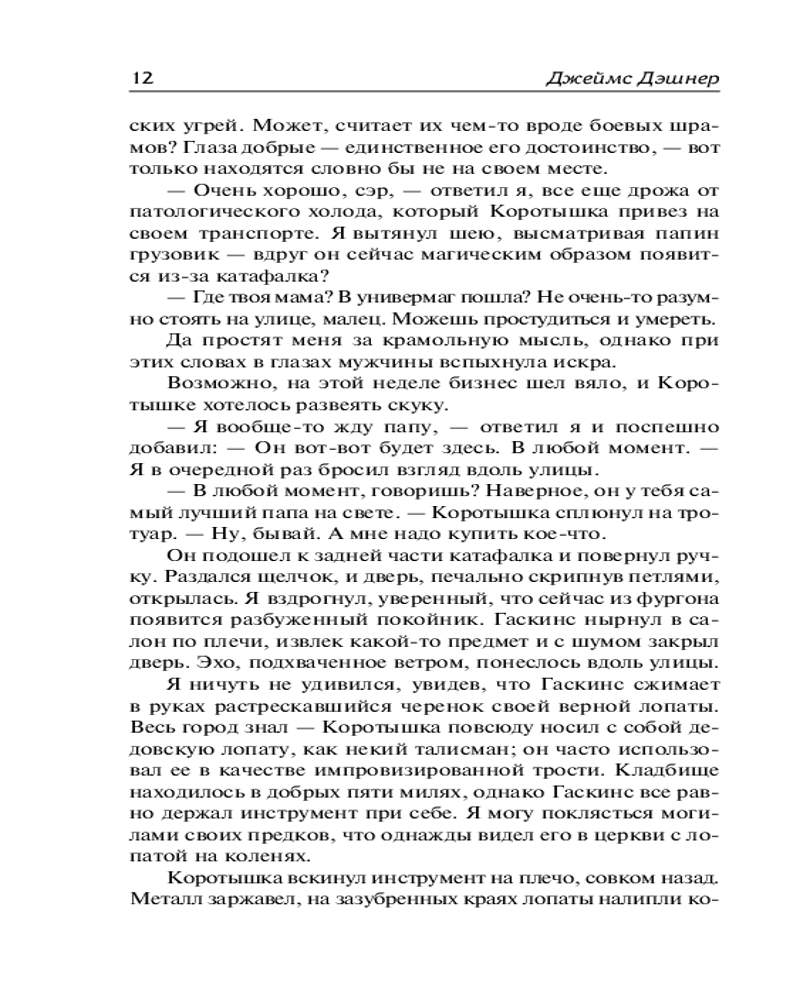 12

Джеймс Дэшнер

ских угрей. Может, считает их чем-то вроде боевых шрамов? Глаза добрые — единственное его достоинство, — вот только находятся словно бы не на своем месте.

— Очень хорошо, сэр, — ответил я, все еще дрожа от патологического холода, который Коротышка привез на своем транспорте. Я вытянул шею, высматривая папин грузовик — вдруг он сейчас магическим образом появится из-за катафалка?

— Где твоя мама? В универмаг пошла? Не очень-то разумно стоять на улице, малец. Можешь простудиться и умереть.

Да простят меня за крамольную мысль, однако при этих словах в глазах мужчины вспыхнула искра.

Возможно, на этой неделе бизнес шел вяло, и Коротышке хотелось развеять скуку.

— Я вообще-то жду папу, — ответил я и поспешно добавил: — Он вот-вот будет здесь. В любой момент. — Я в очередной раз бросил взгляд вдоль улицы.

— В любой момент, говоришь? Наверное, он у тебя самый лучший папа на свете. — Коротышка сплюнул на тротуар. — Ну, бывай. А мне надо купить кое-что.

Он подошел к задней части катафалка и повернул ручку. Раздался щелчок, и дверь, печально скрипнув петлями, открылась. Я вздрогнул, уверенный, что сейчас из фургона появится разбуженный покойник. Гаскинс нырнул в салон по плечи, извлек какой-то предмет и с шумом закрыл дверь. Эхо, подхваченное ветром, понеслось вдоль улицы.

Я ничуть не удивился, увидев, что Гаскинс сжимает в руках растрескавшийся черенок своей верной лопаты. Весь город знал — Коротышка повсюду носил с собой дедовскую лопату, как некий талисман; он часто использовал ее в качестве импровизированной трости. Кладбище находилось в добрых пяти милях, однако Гаскинс все равно держал инструмент при себе. Я могу поклясться могилами своих предков, что однажды видел его в церкви с лопатой на коленях.

Коротышка вскинул инструмент на плечо, совком назад. Металл заржавел, на зазубренных краях лопаты налипли ко-